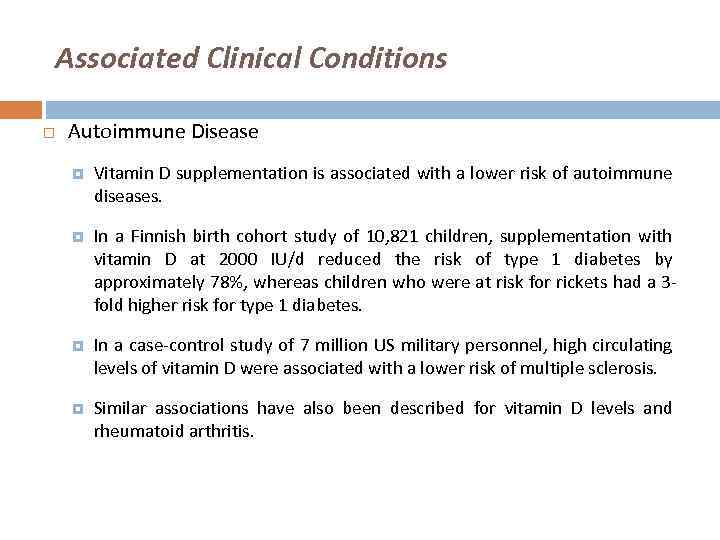 Associated Clinical Conditions

Autoimmune Disease

Vitamin D supplementation is associated with a lower risk of autoimmune diseases.

In a Finnish birth cohort study of 10,821 children, supplementation with vitamin D at 2000 IU/d reduced the risk of type 1 diabetes by approximately 78%, whereas children who were at risk for rickets had a 3-fold higher risk for type 1 diabetes.

In a case-control study of 7 million US military personnel, high circulating levels of vitamin D were associated with a lower risk of multiple sclerosis.

Similar associations have also been described for vitamin D levels and rheumatoid arthritis.